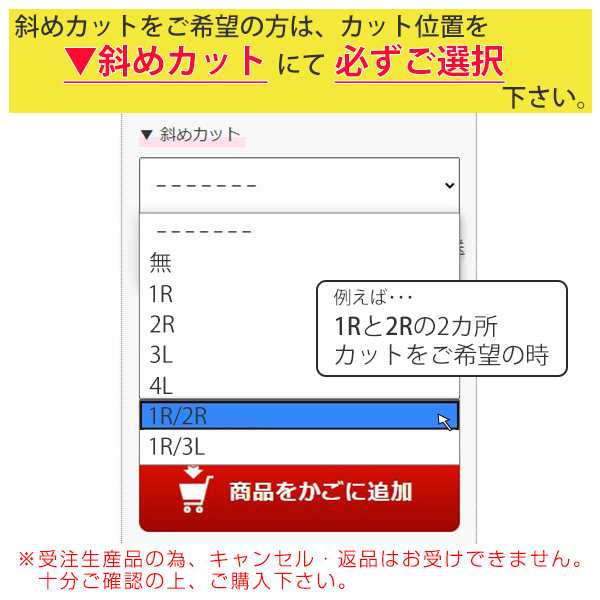 斜めカットをご希望の方は、カット位置を
▼斜めカット にて 必ずご選択
下さい。

▼ 斜めカット

－－－－－－－

－－－－－－－
無
1R
2R
3L
4L
1R/2R
1R/3L

例えば･･･
1Rと2Rの2カ所
カットをご希望の時

商品をかごに追加

※受注生産品の為、キャンセル・返品はお受けできません。
十分ご確認の上、ご購入下さい。